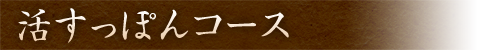 活すっぽんコース